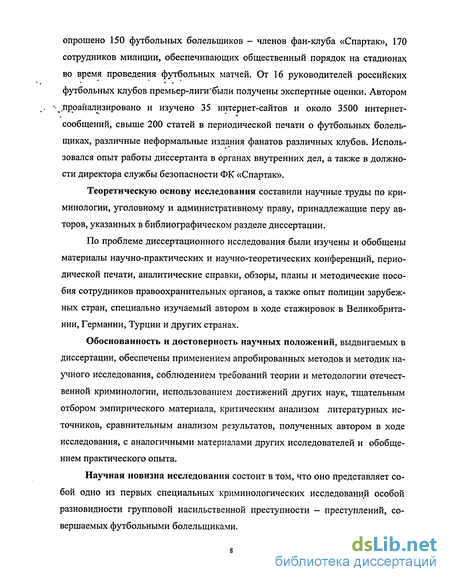 опрошено 150 футбольных болельщиков – членов фан-клуба «Спартак», 170 сотрудников милиции, обеспечивающих общественный порядок на стадионах во время проведения футбольных матчей. От 16 руководителей российских футбольных клубов премьер-лиги были получены экспертные оценки. Автором проанализировано и изучено 35 интернет-сайтов и около 3500 интернет-сообщений, свыше 200 статей в периодической печати о футбольных болельщиках, различные неформальные издания фанатов различных клубов. Использовался опыт работы диссертанта в органах внутренних дел, а также в должности директора службы безопасности ФК «Спартак».

Теоретическую основу исследования составили научные труды по криминологии, уголовному и административному праву, принадлежащие перу авторов, указанных в библиографическом разделе диссертации.

По проблеме диссертационного исследования были изучены и обобщены материалы научно-практических и научно-теоретических конференций, периодической печати, аналитические справки, обзоры, планы и методические пособия сотрудников правоохранительных органов, а также опыт полиции зарубежных стран, специально изучаемый автором в ходе стажировок в Великобритании, Германии, Турции и других странах.

Обоснованность и достоверность научных положений, выдвигаемых в диссертации, обеспечены применением апробированных методов и методик научного исследования, соблюдением требований теории и методологии отечественной криминологии, использованием достижений других наук, тщательным отбором эмпирического материала, критическим анализом литературных источников, сравнительным анализом результатов, полученных автором в ходе исследования, с аналогичными материалами других исследователей и обобщением практического опыта.

Научная новизна исследования состоит в том, что оно представляет собой одно из первых специальных криминологических исследований особой разновидности групповой насильственной преступности – преступлений, совершаемых футбольными болельщиками.

8

dsLib.net
библиотека диссертаций